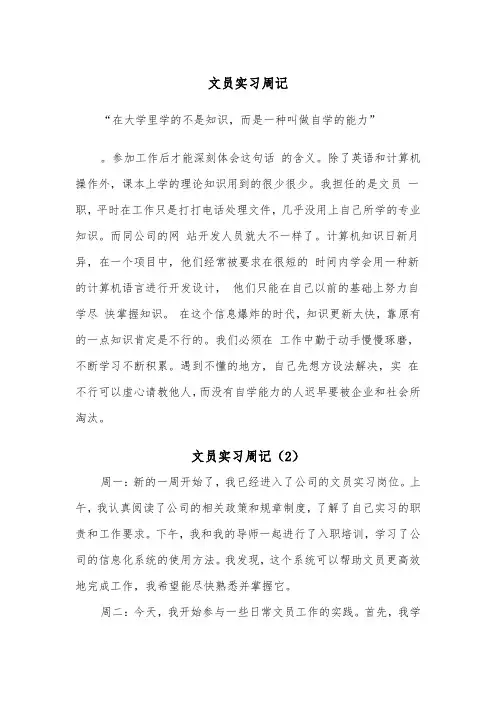 文员实习周记

“在大学里学的不是知识，而是一种叫做自学的能力”

。参加工作后才能深刻体会这句话 的含义。除了英语和计算机操作外，课本上学的理论知识用到的很少很少。我担任的是文员 一职，平时在工作只是打打电话处理文件，几乎没用上自己所学的专业知识。而同公司的网 站开发人员就大不一样了。计算机知识日新月异，在一个项目中，他们经常被要求在很短的 时间内学会用一种新的计算机语言进行开发设计， 他们只能在自己以前的基础上努力自学尽 快掌握知识。 在这个信息爆炸的时代，知识更新太快，靠原有的一点知识肯定是不行的。我们必须在 工作中勤于动手慢慢琢磨，不断学习不断积累。遇到不懂的地方，自己先想方设法解决，实 在不行可以虚心请教他人，而没有自学能力的人迟早要被企业和社会所淘汰。

文员实习周记（2）

周一：新的一周开始了，我已经进入了公司的文员实习岗位。上午，我认真阅读了公司的相关政策和规章制度，了解了自己实习的职责和工作要求。下午，我和我的导师一起进行了入职培训，学习了公司的信息化系统的使用方法。我发现，这个系统可以帮助文员更高效地完成工作，我希望能尽快熟悉并掌握它。

周二：今天，我开始参与一些日常文员工作的实践。首先，我学